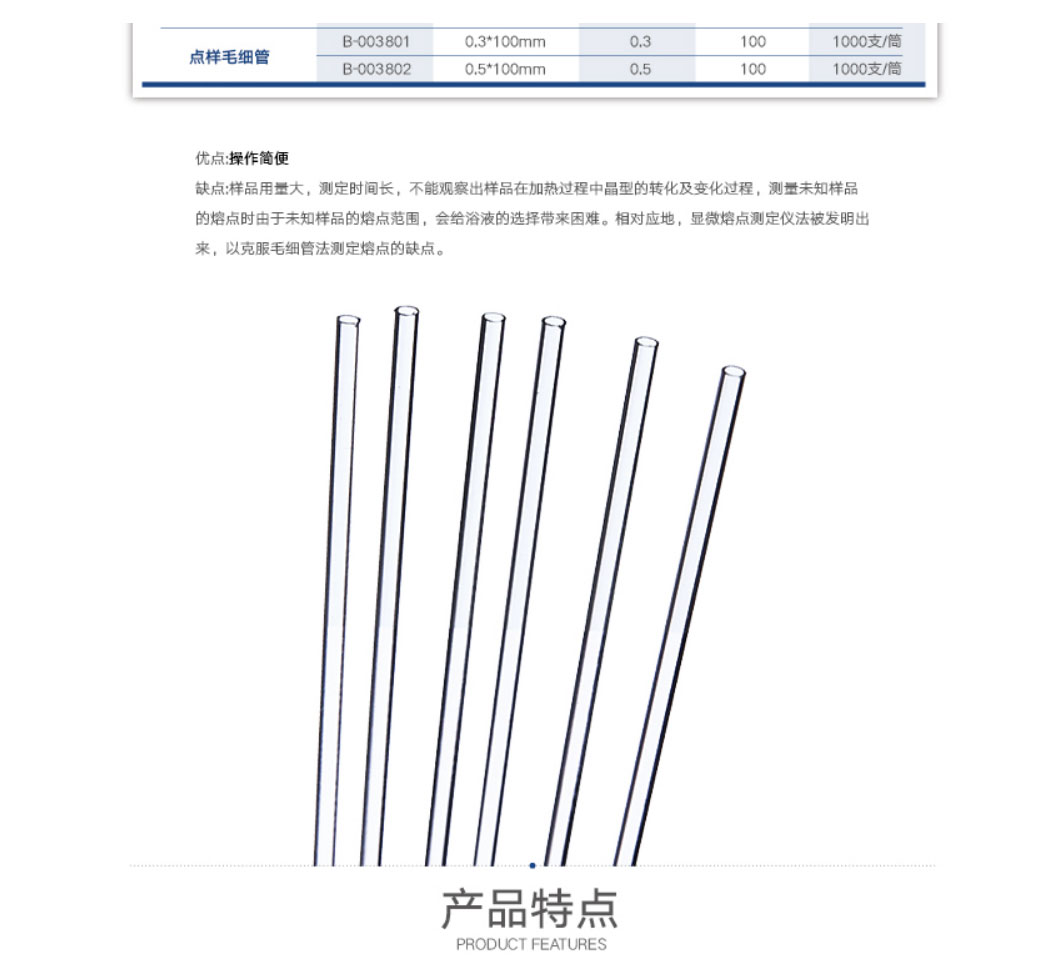 | 点样毛细管 | B-003801 | 0.3*100mm | 0.3 | 100 | 1000支/筒 |
|---|---|---|---|---|---|
|  | B-003802 | 0.5*100mm | 0.5 | 100 | 1000支/筒 |

优点:操作简便

缺点:样品用量大，测定时间长，不能观察出样品在加热过程中晶型的转化及变化过程，测量未知样品的熔点时由于未知样品的熔点范围，会给浴液的选择带来困难。相对应地，显微熔点测定仪法被发明出来，以克服毛细管法测定熔点的缺点。

产品特点
PRODUCT FEATURES